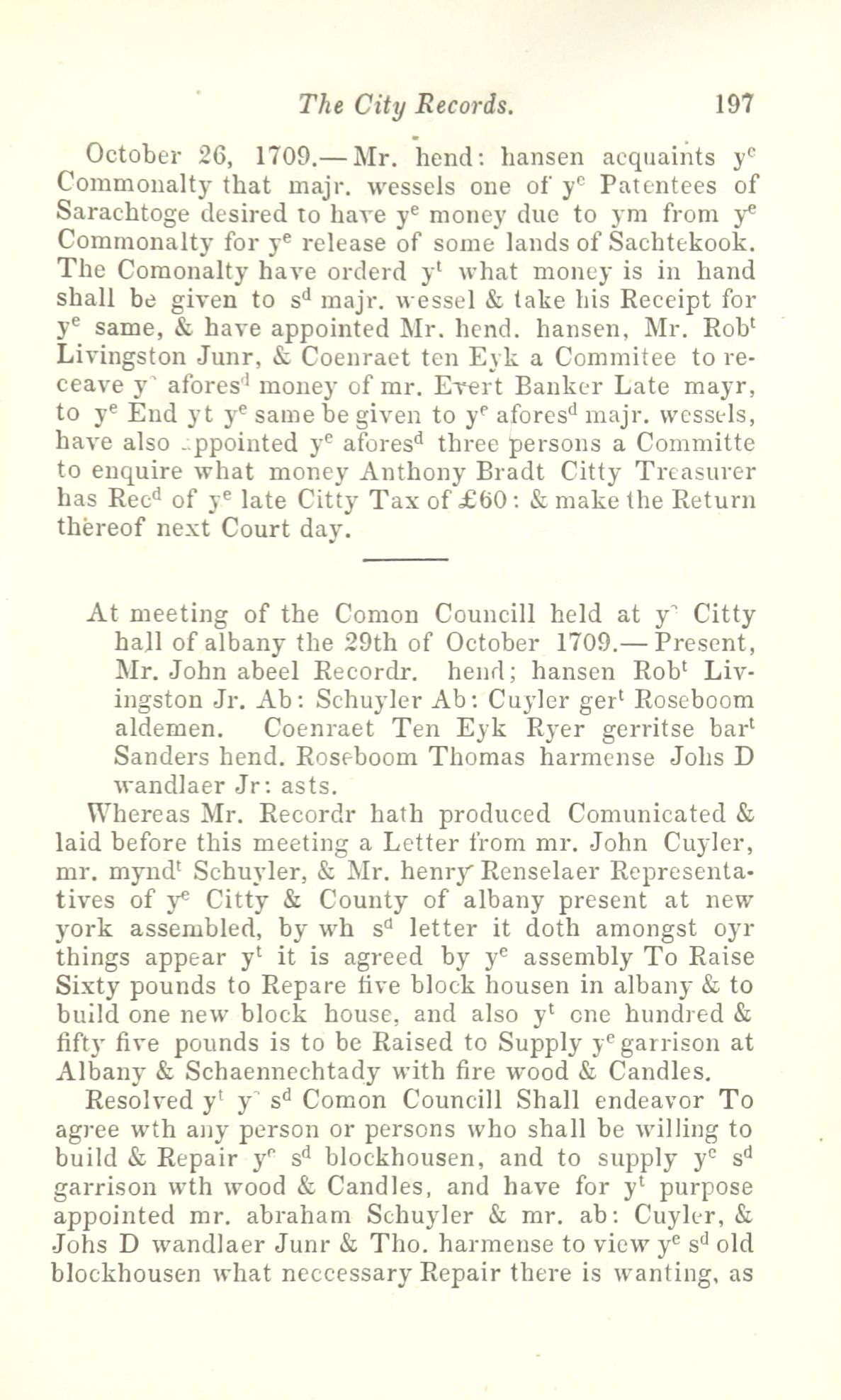 The City Records. 197

October 26, 1709.—Mr. hend: hansen acquaints y$^e$ Commonalty that majr. wessels one of y$^e$ Patentees of Sarachtoge desired to have y$^e$ money due to ym from y$^e$ Commonalty for y$^e$ release of some lands of Sachtekook. The Comonalty have orderd y$^t$ what money is in hand shall be given to s$^d$ majr. wessel & take his Receipt for y$^e$ same, & have appointed Mr. hend. hansen, Mr. Rob$^t$ Livingston Junr, & Coenraet ten Eyk a Commitee to receave y$^e$ afores$^d$ money of mr. Evert Banker Late mayr, to y$^e$ End yt y$^e$ same be given to y$^e$ afores$^d$ majr. wessels, have also appointed y$^e$ afores$^d$ three persons a Committe to enquire what money Anthony Bradt Citty Treasurer has Rec$^d$ of y$^e$ late Citty Tax of £60: & make the Return thereof next Court day.

At meeting of the Comon Councill held at y$^e$ Citty hall of albany the 29th of October 1709.—Present, Mr. John abeel Recordr. hend; hansen Rob$^t$ Livingston Jr. Ab: Schuyler Ab: Cuyler ger$^t$ Roseboom aldemen. Coenraet Ten Eyk Ryer gerritse bar$^t$ Sanders hend. Roseboom Thomas harmense Johs D wandlaer Jr: asts.

Whereas Mr. Recordr hath produced Comunicated & laid before this meeting a Letter from mr. John Cuyler, mr. mynd$^t$ Schuyler, & Mr. henry Renselaer Representatives of y$^e$ Citty & County of albany present at new york assembled, by wh s$^d$ letter it doth amongst oyr things appear y$^t$ it is agreed by y$^e$ assembly To Raise Sixty pounds to Repare five block housen in albany & to build one new block house, and also y$^t$ one hundred & fifty five pounds is to be Raised to Supply y$^e$ garrison at Albany & Schaennechtady with fire wood & Candles.

Resolved y$^t$ y$^e$ s$^d$ Comon Councill Shall endeavor To agree wth any person or persons who shall be willing to build & Repair y$^e$ s$^d$ blockhousen, and to supply y$^e$ s$^d$ garrison wth wood & Candles, and have for y$^t$ purpose appointed mr. abraham Schuyler & mr. ab: Cuyler, & Johs D wandlaer Junr & Tho. harmense to view y$^e$ s$^d$ old blockhousen what neccessary Repair there is wanting, as